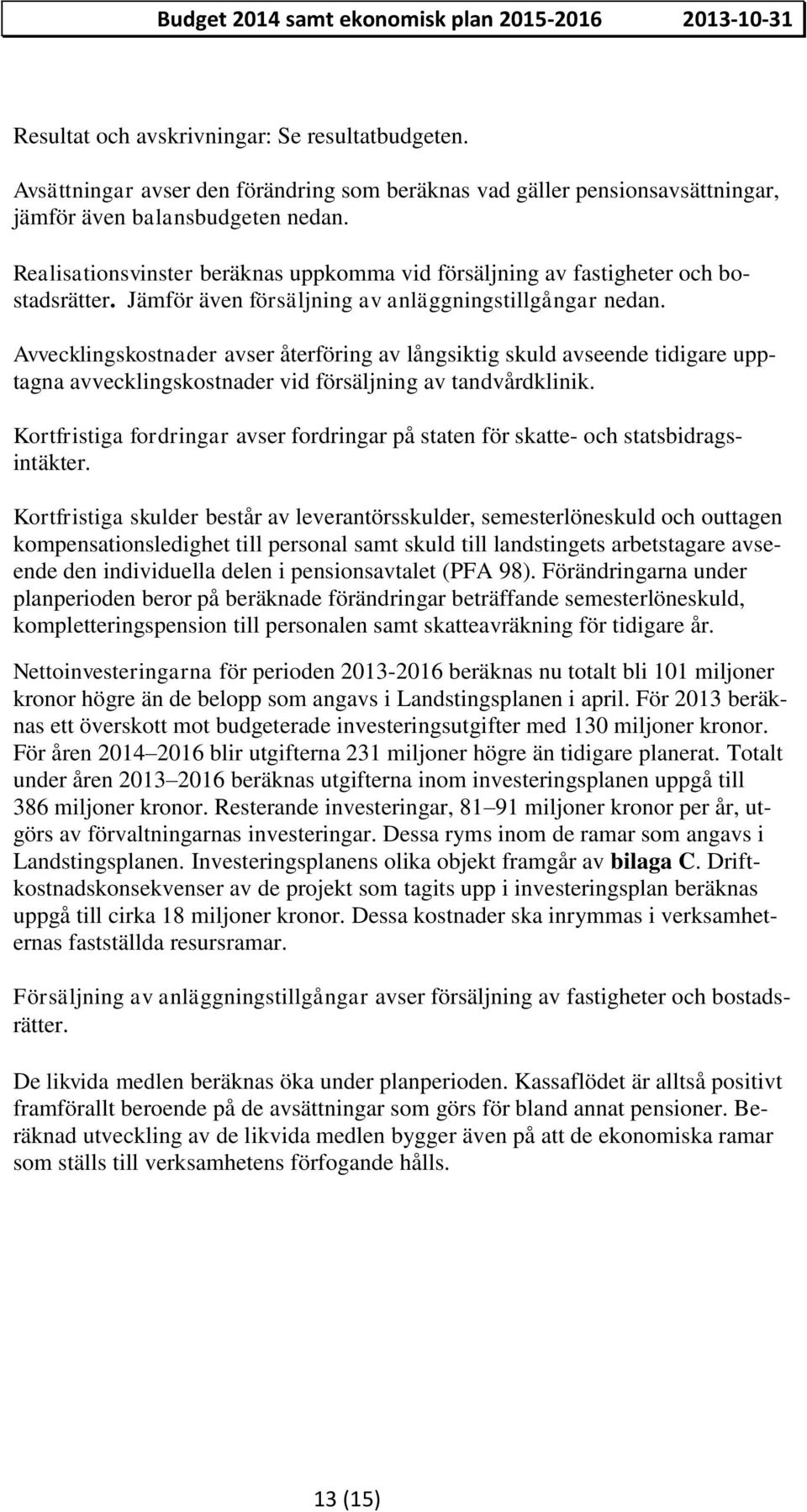 Budget 2014 samt ekonomisk plan 2015-2016 2013-10-31

Resultat och avskrivningar: Se resultatbudgeten.

Avsättningar avser den förändring som beräknas vad gäller pensionsavsättningar, jämför även balansbudgeten nedan.

Realisationsvinster beräknas uppkomma vid försäljning av fastigheter och bostadsrätter. Jämför även försäljning av anläggningstillgångar nedan.

Avvecklingskostnader avser återföring av långsiktig skuld avseende tidigare upptagna avvecklingskostnader vid försäljning av tandvårdklinik.

Kortfristiga fordringar avser fordringar på staten för skatte- och statsbidragsintäkter.

Kortfristiga skulder består av leverantörsskulder, semesterlöneskuld och outtagen kompensationsledighet till personal samt skuld till landstingets arbetstagare avseende den individuella delen i pensionsavtalet (PFA 98). Förändringarna under planperioden beror på beräknade förändringar beträffande semesterlöneskuld, kompletteringspension till personalen samt skatteavräkning för tidigare år.

Nettoinvesteringarna för perioden 2013-2016 beräknas nu totalt bli 101 miljoner kronor högre än de belopp som angavs i Landstingsplanen i april. För 2013 beräknas ett överskott mot budgeterade investeringsutgifter med 130 miljoner kronor. För åren 2014–2016 blir utgifterna 231 miljoner högre än tidigare planerat. Totalt under åren 2013–2016 beräknas utgifterna inom investeringsplanen uppgå till 386 miljoner kronor. Resterande investeringar, 81–91 miljoner kronor per år, utgörs av förvaltningarnas investeringar. Dessa ryms inom de ramar som angavs i Landstingsplanen. Investeringsplanens olika objekt framgår av bilaga C. Driftkostnadskonsekvenser av de projekt som tagits upp i investeringsplan beräknas uppgå till cirka 18 miljoner kronor. Dessa kostnader ska inrymmas i verksamheternas fastställda resursramar.

Försäljning av anläggningstillgångar avser försäljning av fastigheter och bostadsrätter.

De likvida medlen beräknas öka under planperioden. Kassaflödet är alltså positivt framförallt beroende på de avsättningar som görs för bland annat pensioner. Beräknad utveckling av de likvida medlen bygger även på att de ekonomiska ramar som ställs till verksamhetens förfogande hålls.

13 (15)